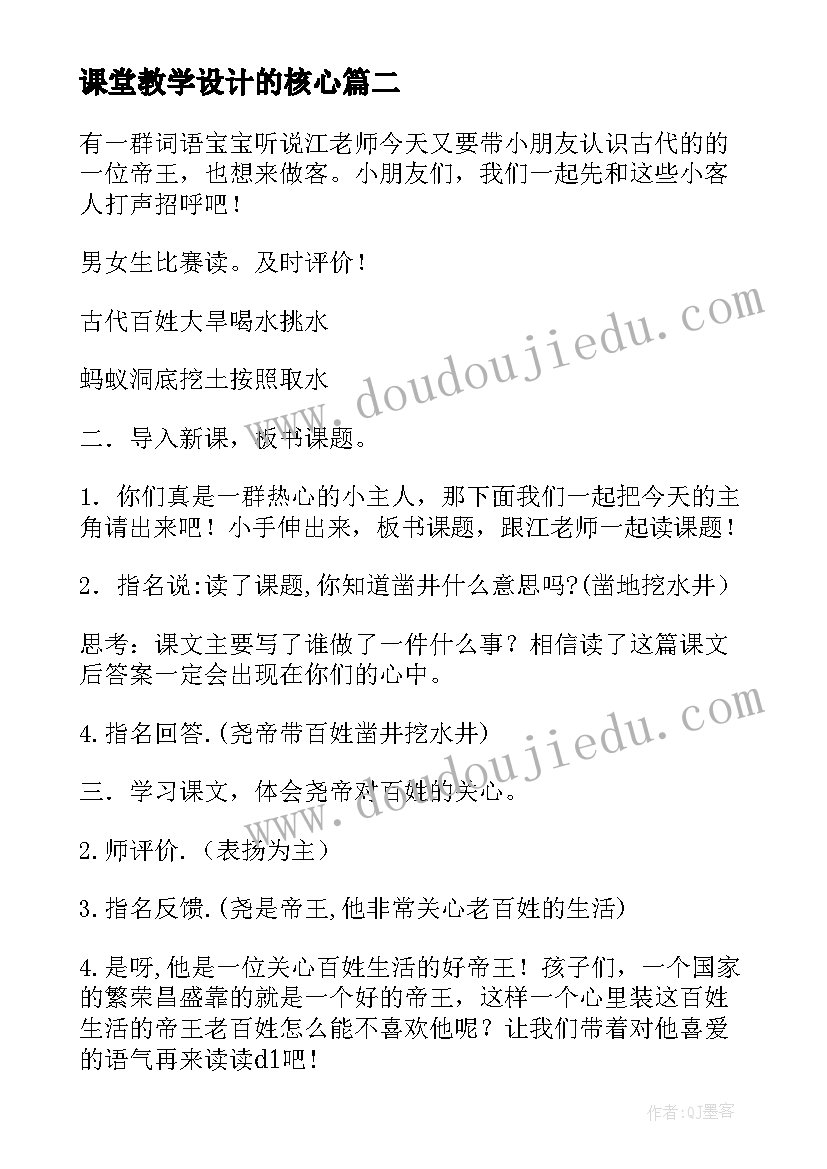 课堂教学设计的核心篇二

有一群词语宝宝听说江老师今天又要带小朋友认识古代的的一位帝王，也想来做客。小朋友们，我们一起先和这些小客人打声招呼吧！

男女生比赛读。及时评价！

古代百姓大旱喝水挑水

蚂蚁洞底挖土按照取水

二．导入新课，板书课题。

1．你们真是一群热心的小主人，那下面我们一起把今天的主角请出来吧！小手伸出来，板书课题，跟江老师一起读课题！

2．指名说:读了课题,你知道凿井什么意思吗?(凿地挖水井）

思考：课文主要写了谁做了一件什么事？相信读了这篇课文后答案一定会出现在你们的心中。

4.指名回答.(尧帝带百姓凿井挖水井)

三．学习课文，体会尧帝对百姓的关心。

2.师评价.（表扬为主）

3.指名反馈.(尧是帝王,他非常关心老百姓的生活)

4.是呀,他是一位关心百姓生活的好帝王！孩子们，一个国家的繁荣昌盛靠的就是一个好的帝王，这样一个心里装这百姓生活的帝王老百姓怎么能不喜欢他呢？让我们带着对他喜爱的语气再来读读d1吧！

www.doudoujiedu.com

www.doudoujiedu.com

作者:QJ墨客